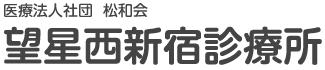 医療法人社団　松和会
望星西新宿診療所